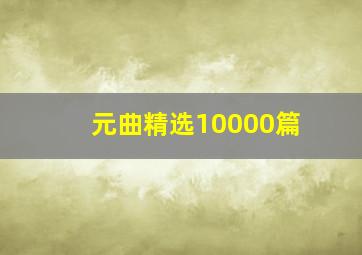 元曲精选10000篇